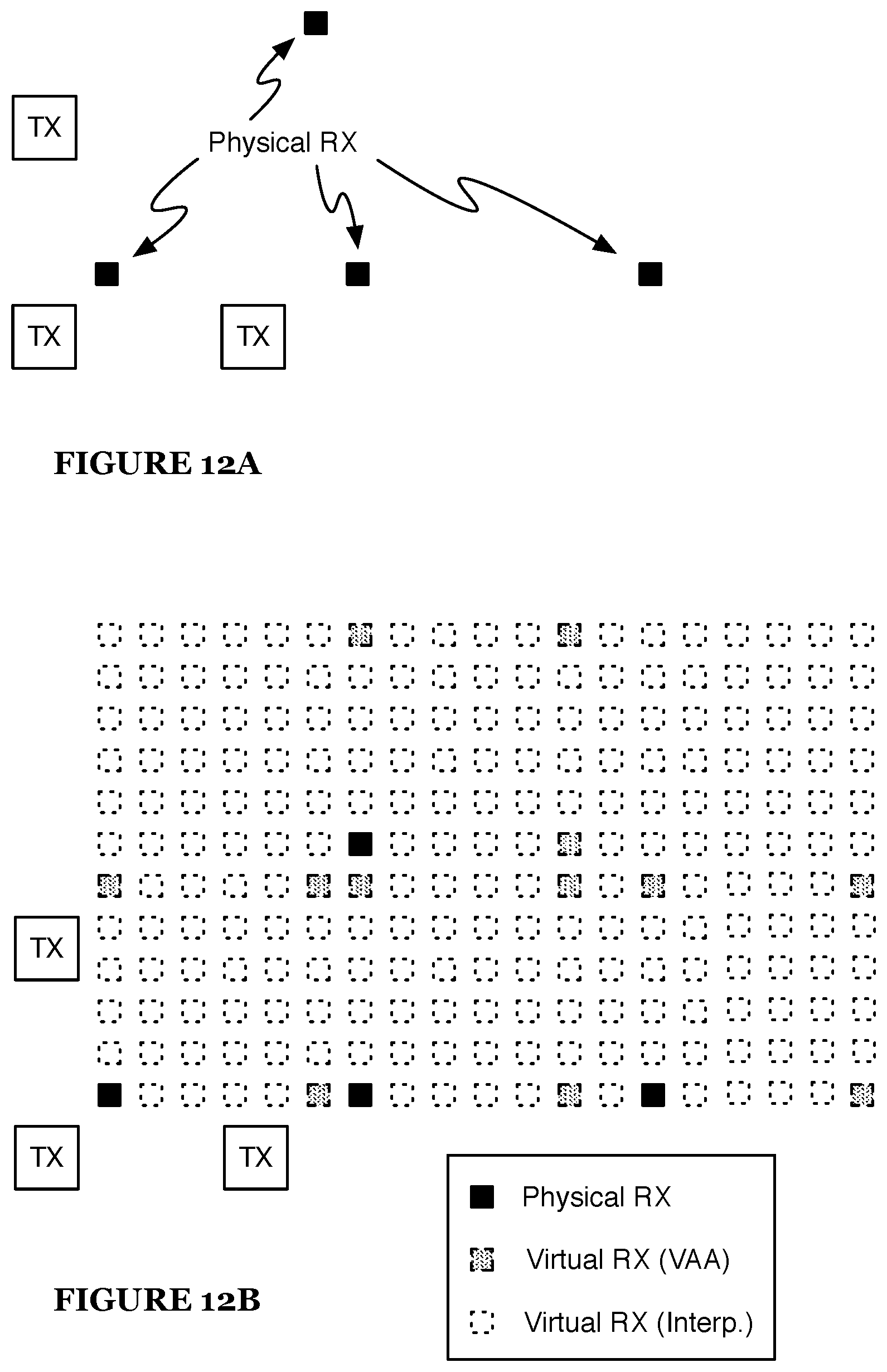 TX

Physical RX

TX

TX

FIGURE 12A

TX

TX

TX

Physical RX

Virtual RX (VAA)

Virtual RX (Interp.)

FIGURE 12B